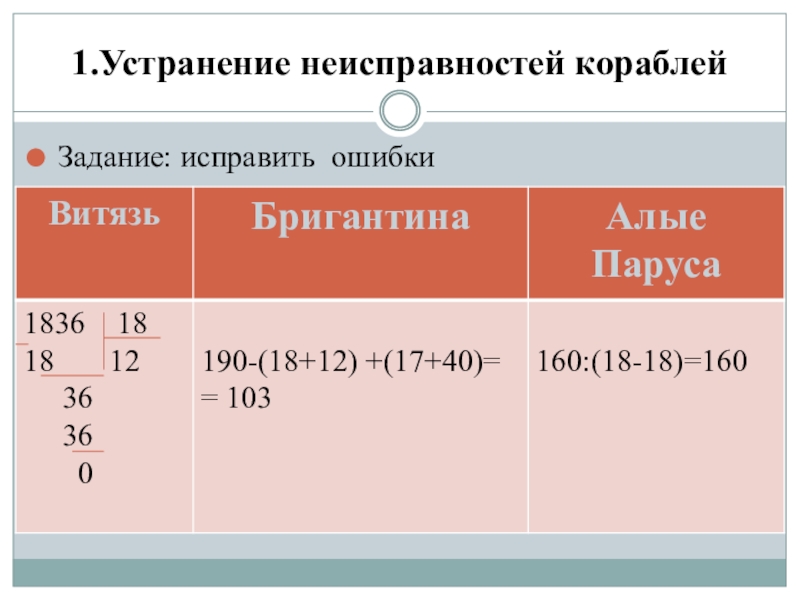 1.Устранение неисправностей кораблей

• Задание: исправить ошибки

| Витязь | Бригантина | Алые Паруса |
|---|---|---|
| 1836 18 18 12 36 36 0 | 190-(18+12) +(17+40)= = 103 | 160:(18-18)=160 |